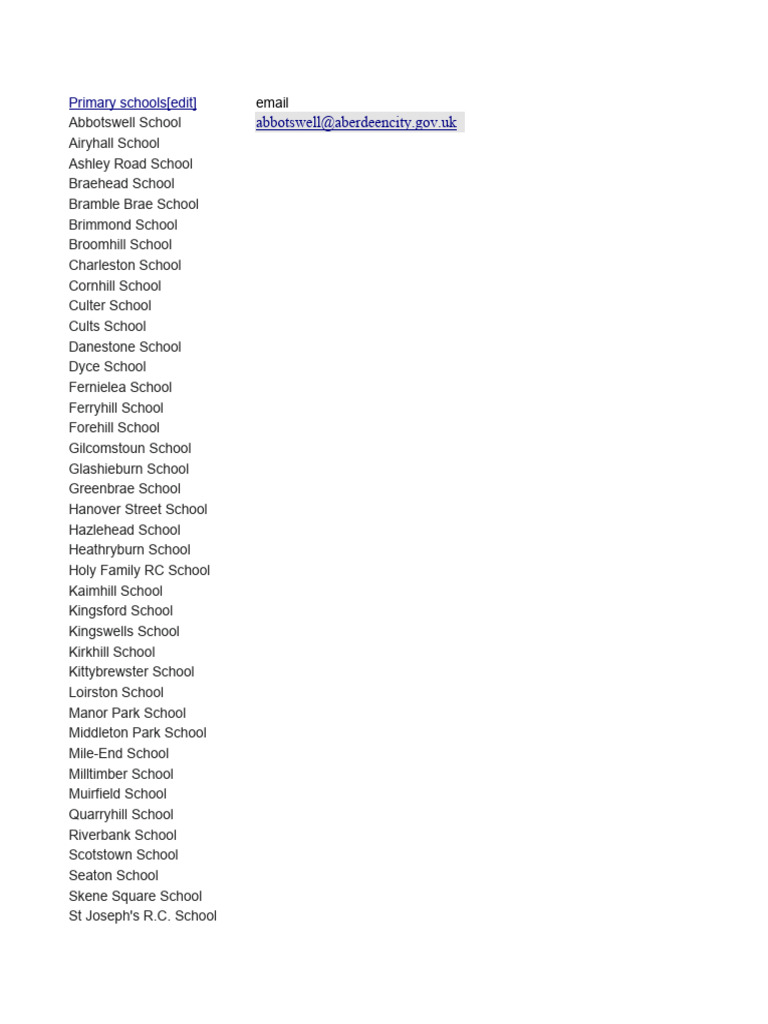 | Primary schools[edit] | email |
|---|---|
| Abbotswell School | abbotswell@aberdeencity.gov.uk |
| Airyhall School | |
| Ashley Road School | |
| Braehead School | |
| Bramble Brae School | |
| Brimmond School | |
| Broomhill School | |
| Charleston School | |
| Cornhill School | |
| Culter School | |
| Cults School | |
| Danestone School | |
| Dyce School | |
| Fernielea School | |
| Ferryhill School | |
| Forehill School | |
| Gilcomstoun School | |
| Glashieburn School | |
| Greenbrae School | |
| Hanover Street School | |
| Hazlehead School | |
| Heathryburn School | |
| Holy Family RC School | |
| Kaimhill School | |
| Kingsford School | |
| Kingswells School | |
| Kirkhill School | |
| Kittybrewster School | |
| Loirston School | |
| Manor Park School | |
| Middleton Park School | |
| Mile-End School | |
| Milltimber School | |
| Muirfield School | |
| Quarryhill School | |
| Riverbank School | |
| Scotstown School | |
| Seaton School | |
| Skene Square School | |
| St Joseph's R.C. School | |